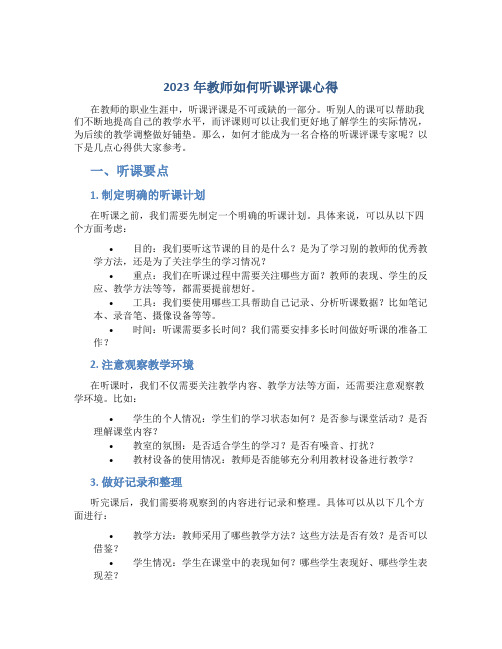 2023 年教师如何听课评课心得

在教师的职业生涯中，听课评课是不可或缺的一部分。听别人的课可以帮助我们不断地提高自己的教学水平，而评课则可以让我们更好地了解学生的实际情况，为后续的教学调整做好铺垫。那么，如何才能成为一名合格的听课评课专家呢？以下是几点心得供大家参考。

一、听课要点

1. 制定明确的听课计划

在听课之前，我们需要先制定一个明确的听课计划。具体来说，可以从以下四个方面考虑：

• 目的：我们要听这节课的目的是什么？是为了学习别的教师的优秀教学方法，还是为了关注学生的学习情况？
• 重点：我们在听课过程中需要关注哪些方面？教师的表现、学生的反应、教学方法等等，都需要提前想好。
• 工具：我们要使用哪些工具帮助自己记录、分析听课数据？比如笔记本、录音笔、摄像设备等等。
• 时间：听课需要多长时间？我们需要安排多长时间做好听课的准备工作？

2. 注意观察教学环境

在听课时，我们不仅需要关注教学内容、教学方法等方面，还需要注意观察教学环境。比如：

• 学生的个人情况：学生们的学习状态如何？是否参与课堂活动？是否理解课堂内容？
• 教室的氛围：是否适合学生的学习？是否有噪音、打扰？
• 教材设备的使用情况：教师是否能够充分利用教材设备进行教学？

3. 做好记录和整理

听完课后，我们需要将观察到的内容进行记录和整理。具体可以从以下几个方面进行：

• 教学方法：教师采用了哪些教学方法？这些方法是否有效？是否可以借鉴？
• 学生情况：学生在课堂中的表现如何？哪些学生表现好、哪些学生表现差？